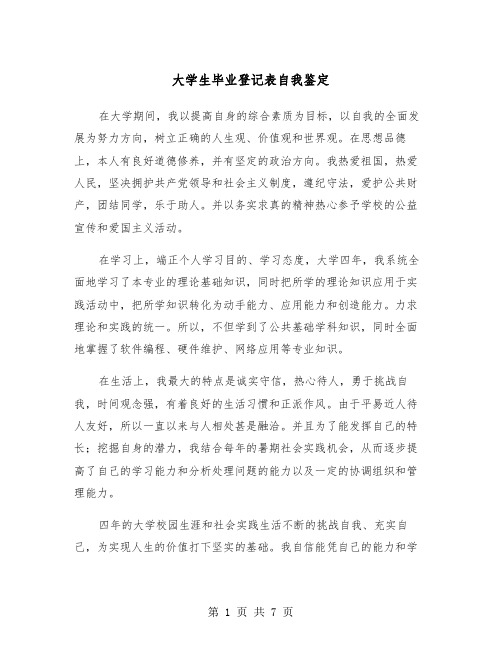 大学生毕业登记表自我鉴定

在大学期间，我以提高自身的综合素质为目标，以自我的全面发展为努力方向，树立正确的人生观、价值观和世界观。在思想品德上，本人有良好道德修养，并有坚定的政治方向。我热爱祖国，热爱人民，坚决拥护共产党领导和社会主义制度，遵纪守法，爱护公共财产，团结同学，乐于助人。并以务实求真的精神热心参予学校的公益宣传和爱国主义活动。

在学习上，端正个人学习目的、学习态度，大学四年，我系统全面地学习了本专业的理论基础知识，同时把所学的理论知识应用于实践活动中，把所学知识转化为动手能力、应用能力和创造能力。力求理论和实践的统一。所以，不但学到了公共基础学科知识，同时全面地掌握了软件编程、硬件维护、网络应用等专业知识。

在生活上，我最大的特点是诚实守信，热心待人，勇于挑战自我，时间观念强，有着良好的生活习惯和正派作风。由于平易近人待人友好，所以一直以来与人相处甚是融洽。并且为了能发挥自己的特长；挖掘自身的潜力，我结合每年的暑期社会实践机会，从而逐步提高了自己的学习能力和分析处理问题的能力以及一定的协调组织和管理能力。

四年的大学校园生涯和社会实践生活不断的挑战自我、充实自己，为实现人生的价值打下坚实的基础。我自信能凭自己的能力和学

第 1 页 共 7 页